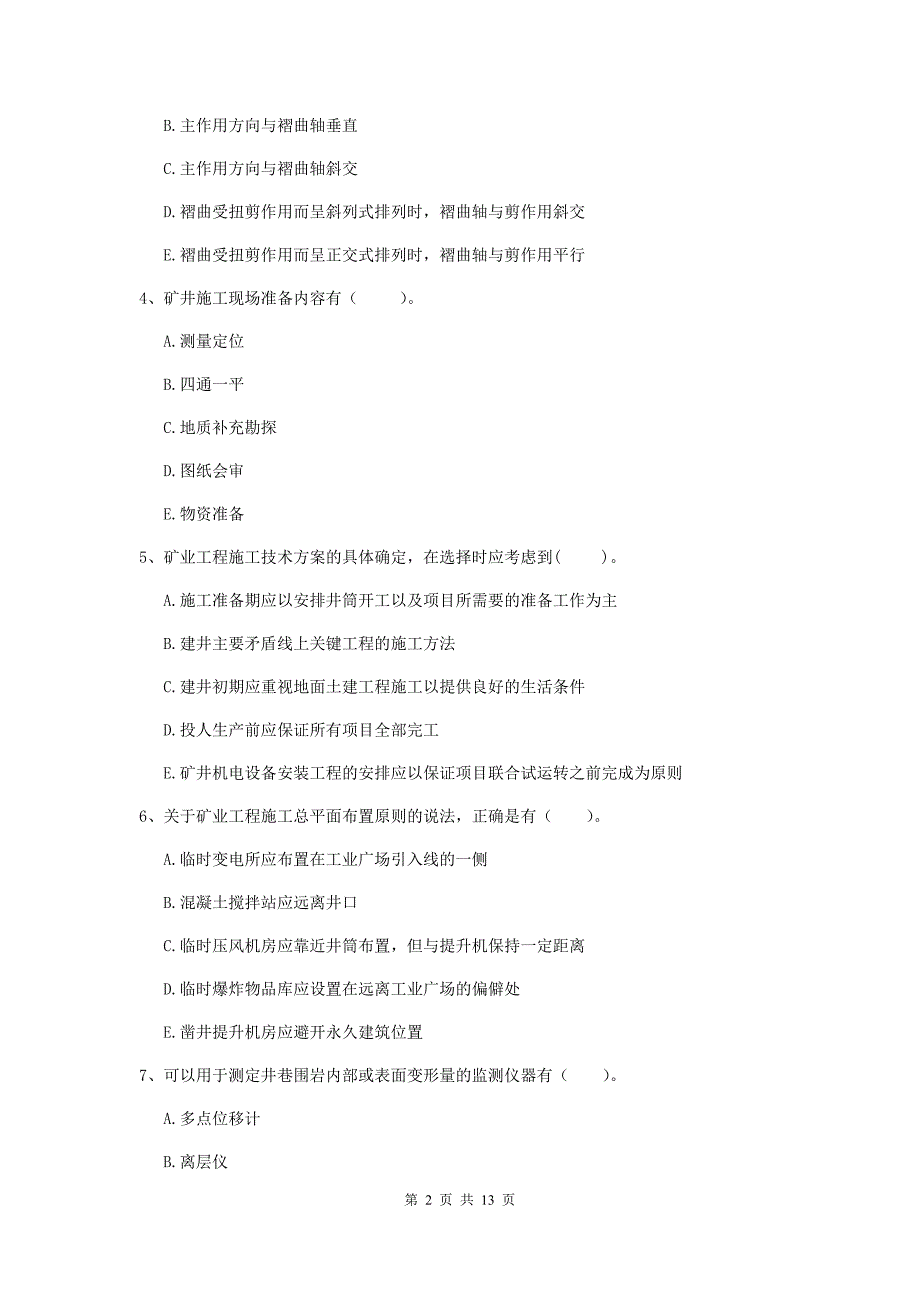 B. 主作用方向与褶曲轴垂直

C. 主作用方向与褶曲轴斜交

D. 褶曲受扭剪作用而呈斜列式排列时，褶曲轴与剪作用斜交

E. 褶曲受扭剪作用而呈正交式排列时，褶曲轴与剪作用平行

4、矿井施工现场准备内容有（　　）。

A. 测量定位

B. 四通一平

C. 地质补充勘探

D. 图纸会审

E. 物资准备

5、矿业工程施工技术方案的具体确定，在选择时应考虑到(　　)。

A. 施工准备期应以安排井筒开工以及项目所需要的准备工作为主

B. 建井主要矛盾线上关键工程的施工方法

C. 建井初期应重视地面土建工程施工以提供良好的生活条件

D. 投人生产前应保证所有项目全部完工

E. 矿井机电设备安装工程的安排应以保证项目联合试运转之前完成为原则

6、关于矿业工程施工总平面布置原则的说法，正确是有（　　）。

A. 临时变电所应布置在工业广场引入线的一侧

B. 混凝土搅拌站应远离井口

C. 临时压风机房应靠近井筒布置，但与提升机保持一定距离

D. 临时爆炸物品库应设置在远离工业广场的偏僻处

E. 凿井提升机房应避开永久建筑位置

7、可以用于测定井巷围岩内部或表面变形量的监测仪器有（　　）。

A. 多点位移计

B. 离层仪

第 2 页 共 13 页